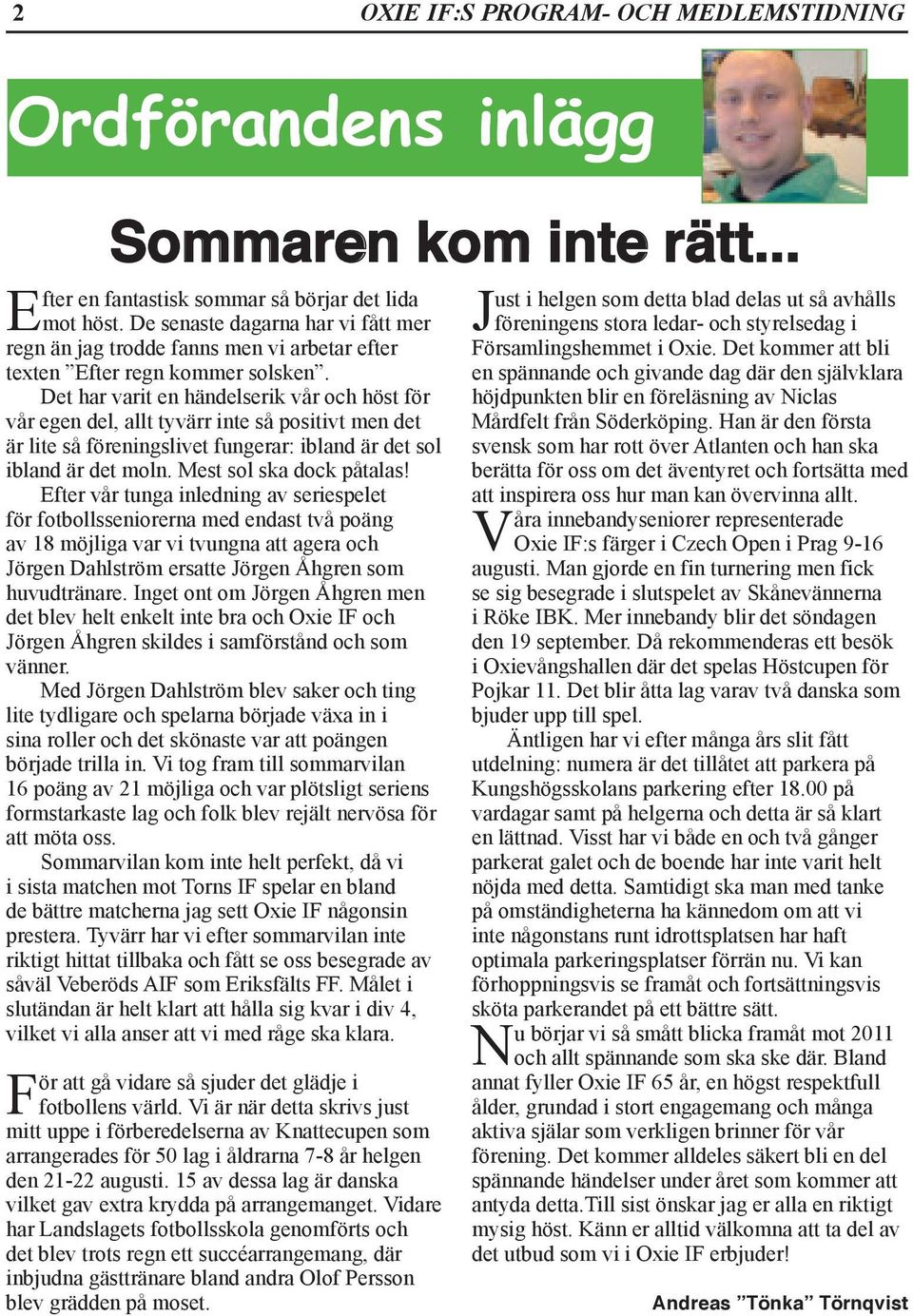 2 OXIE IF:S PROGRAM- OCH MEDLEMSTIDNING

Ordförandens inlägg

Sommaren kom inte rätt...

Efter en fantastisk sommar så börjar det lida mot höst. De senaste dagarna har vi fått mer regn än jag trodde fanns men vi arbetar efter texten ”Efter regn kommer solsken”.

Det har varit en händelserik vår och höst för vår egen del, allt tyvärr inte så positivt men det är lite så föreningslivet fungerar: ibland är det sol ibland är det moln. Mest sol ska dock påtalas!

Efter vår tunga inledning av seriespelet för fotbollsseniorerna med endast två poäng av 18 möjliga var vi tvungna att agera och Jörgen Dahlström ersatte Jörgen Åhgren som huvudtränare. Inget ont om Jörgen Åhgren men det blev helt enkelt inte bra och Oxie IF och Jörgen Åhgren skildes i samförstånd och som vänner.

Med Jörgen Dahlström blev saker och ting lite tydligare och spelarna började växa in i sina roller och det skönaste var att poängen började trilla in. Vi tog fram till sommarvilan 16 poäng av 21 möjliga och var plötsligt seriens formstarkaste lag och folk blev rejält nervösa för att möta oss.

Sommarvilan kom inte helt perfekt, då vi i sista matchen mot Torns IF spelar en bland de bättre matcherna jag sett Oxie IF någonsin prestera. Tyvärr har vi efter sommarvilan inte riktigt hittat tillbaka och fått se oss besegrade av såväl Veberöds AIF som Eriksfälts FF. Målet i slutändan är helt klart att hålla sig kvar i div 4, vilket vi alla anser att vi med råge ska klara.

För att gå vidare så sjuder det glädje i fotbollens värld. Vi är när detta skrivs just mitt uppe i förberedelserna av Knattecupen som arrangerades för 50 lag i åldrarna 7-8 år helgen den 21-22 augusti. 15 av dessa lag är danska vilket gav extra krydda på arrangemanget. Vidare har Landslagets fotbollsskola genomförts och det blev trots regn ett succéarrangemang, där inbjudna gästtränare bland andra Olof Persson blev grädden på moset.

Just i helgen som detta blad delas ut så avhålls föreningens stora ledar- och styrelsedag i Församlingshemmet i Oxie. Det kommer att bli en spännande och givande dag där den självklara höjdpunkten blir en föreläsning av Niclas Mårdfelt från Söderköping. Han är den första svensk som har rott över Atlanten och han ska berätta för oss om det äventyret och fortsätta med att inspirera oss hur man kan övervinna allt.

Våra innebandyseniorer representerade Oxie IF:s färger i Czech Open i Prag 9-16 augusti. Man gjorde en fin turnering men fick se sig besegrade i slutspelet av Skånevännerna i Röke IBK. Mer innebandy blir det söndagen den 19 september. Då rekommenderas ett besök i Oxievångshallen där det spelas Höstcupen för Pojkar 11. Det blir åtta lag varav två danska som bjuder upp till spel.

Äntligen har vi efter många års slit fått utdelning: numera är det tillåtet att parkera på Kungshögsskolans parkering efter 18.00 på vardagar samt på helgerna och detta är så klart en lättnad. Visst har vi både en och två gånger parkerat galet och de boende har inte varit helt nöjda med detta. Samtidigt ska man med tanke på omständigheterna ha kännedom om att vi inte någonstans runt idrottsplatsen har haft optimala parkeringsplatser förrän nu. Vi kan förhoppningsvis se framåt och fortsättningsvis sköta parkerandet på ett bättre sätt.

Nu börjar vi så smått blicka framåt mot 2011 och allt spännande som ska ske där. Bland annat fyller Oxie IF 65 år, en högst respektfull ålder, grundad i stort engagemang och många aktiva själar som verkligen brinner för vår förening. Det kommer alldeles säkert bli en del spännande händelser under året som kommer att antyda detta.Till sist önskar jag er alla en riktigt mysig höst. Känn er alltid välkomna att ta del av det utbud som vi i Oxie IF erbjuder!

Andreas ”Tönka” Törnqvist